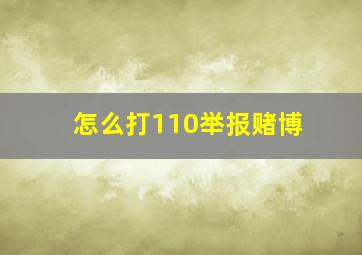 怎么打110举报赌博